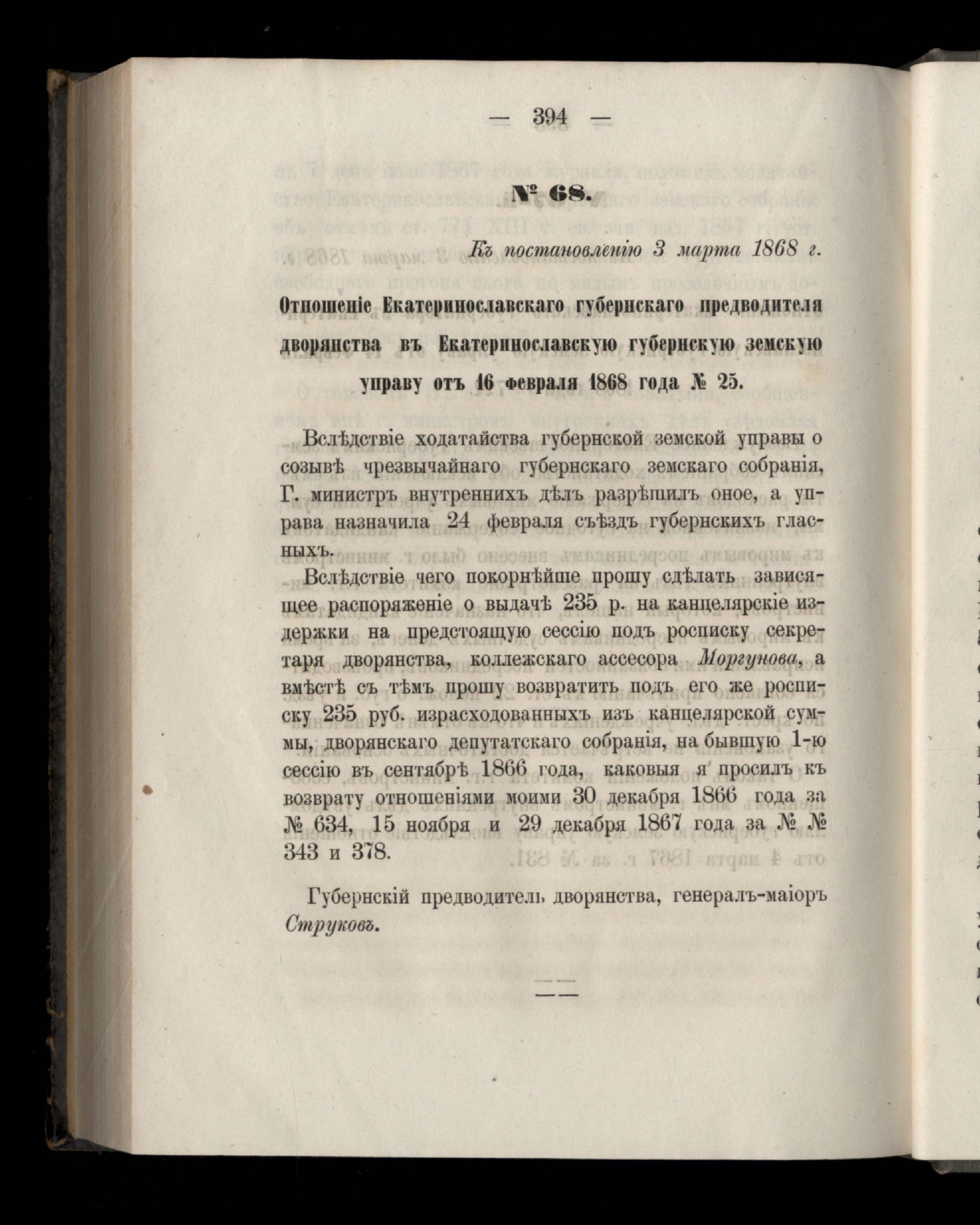 — 394 —

№ 68.

Къ постановленію 3 марта 1868 г.

Отношеніе Екатеринославскаго губернскаго предводителя дворянства въ Екатеринославскую губернскую земскую управу отъ 16 февраля 1868 года № 25.

Вслѣдствіе ходатайства губернской земской управы о созывѣ чрезвычайнаго губернскаго земскаго собранія, Г. министръ внутреннихъ дѣлъ разрѣшилъ оное, а управа назначила 24 февраля съѣздъ губернскихъ гласныхъ.

Вслѣдствіе чего покорнѣйше прошу сдѣлать зависящее распоряженіе о выдачѣ 235 р. на канцелярскіе издержки на предстоящую сессію подъ росписку секретаря дворянства, коллежскаго ассесора Моргунова, а вмѣстѣ съ тѣмъ прошу возвратить подъ его же росписку 235 руб. израсходованныхъ изъ канцелярской суммы, дворянскаго депутатскаго собранія, на бывшую 1-ю сессію въ сентябрѣ 1866 года, каковыя я просилъ къ возврату отношеніями моими 30 декабря 1866 года за № 634, 15 ноября и 29 декабря 1867 года за № № 343 и 378.

Губернскій предводитель дворянства, генералъ-маіоръ Струковъ.